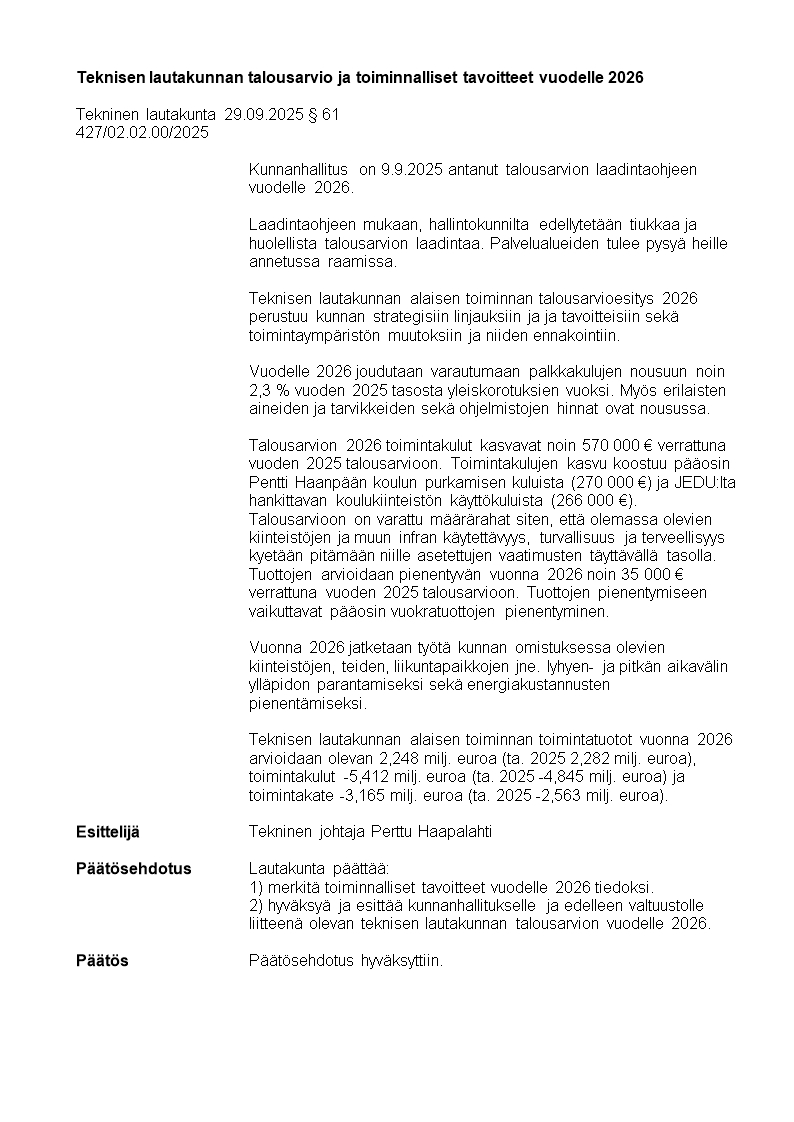 Teknisen lautakunnan talousarvio ja toiminnalliset tavoitteet vuodelle 2026

Tekninen lautakunta 29.09.2025 § 61
427/02.02.00/2025

Kunnanhallitus on 9.9.2025 antanut talousarvion laadintaohjeen vuodelle 2026.

Laadintaohjeen mukaan, hallintokunnilta edellytetään tiukkaa ja huolellista talousarvion laadintaa. Palvelualueiden tulee pysyä heille annetussa raamissa.

Teknisen lautakunnan alaisen toiminnan talousarvioesitys 2026 perustuu kunnan strategisiin linjauksiin ja ja tavoitteisiin sekä toimintaympäristön muutoksiin ja niiden ennakointiin.

Vuodelle 2026 joudutaan varautumaan palkkakulujen nousuun noin 2,3 % vuoden 2025 tasosta yleiskorotuksien vuoksi. Myös erilaisten aineiden ja tarvikkeiden sekä ohjelmistojen hinnat ovat nousussa.

Talousarvion 2026 toimintakulut kasvavat noin 570 000 € verrattuna vuoden 2025 talousarvioon. Toimintakulujen kasvu koostuu pääosin Pentti Haanpään koulun purkamisen kuluista (270 000 €) ja JEDU:lta hankittavan koulukiinteistön käyttökuluista (266 000 €). Talousarvioon on varattu määrärahat siten, että olemassa olevien kiinteistöjen ja muun infran käytettävyys, turvallisuus ja terveellisyys kyetään pitämään niille asetettujen vaatimusten täyttävällä tasolla. Tuottojen arvioidaan pienentyvän vuonna 2026 noin 35 000 € verrattuna vuoden 2025 talousarvioon. Tuottojen pienentymiseen vaikuttavat pääosin vuokratuottojen pienentyminen.

Vuonna 2026 jatketaan työtä kunnan omistuksessa olevien kiinteistöjen, teiden, liikuntapaikkojen jne. lyhyen- ja pitkän aikavälin ylläpidon parantamiseksi sekä energiakustannusten pienentämiseksi.

Teknisen lautakunnan alaisen toiminnan toimintatuotot vuonna 2026 arvioidaan olevan 2,248 milj. euroa (ta. 2025 2,282 milj. euroa), toimintakulut -5,412 milj. euroa (ta. 2025 -4,845 milj. euroa) ja toimintakate -3,165 milj. euroa (ta. 2025 -2,563 milj. euroa).

Esittelijä Tekninen johtaja Perttu Haapalahti

Päätösehdotus Lautakunta päättää:
1) merkitä toiminnalliset tavoitteet vuodelle 2026 tiedoksi.
2) hyväksyä ja esittää kunnanhallitukselle ja edelleen valtuustolle liitteenä olevan teknisen lautakunnan talousarvion vuodelle 2026.

Päätös Päätösehdotus hyväksyttiin.